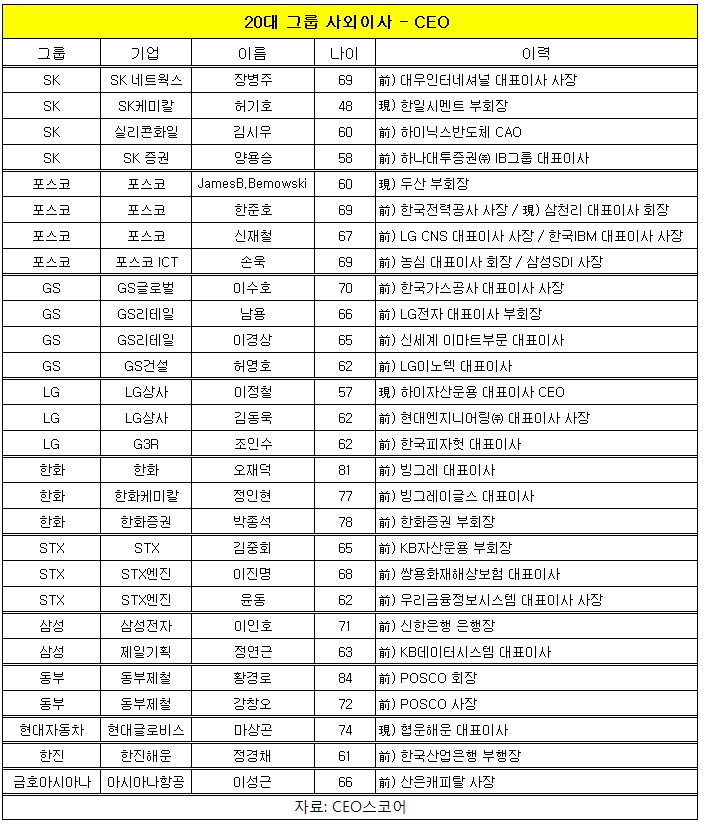 20대 그룹 사외이사 - CEO

| 그룹 | 기업 | 이름 | 나이 | 이력 |
|---|---|---|---|---|
| SK | SK 네트웍스 | 장병주 | 69 | 前) 대우인터네셔널 대표이사 사장 |
| SK | SK케미칼 | 허기호 | 48 | 現) 한일시멘트 부회장 |
| SK | 실리콘화일 | 김시우 | 60 | 前) 하이닉스반도체 CAO |
| SK | SK 증권 | 양용승 | 58 | 前) 하나대투증권㈜ IB그룹 대표이사 |
| 포스코 | 포스코 | JamesB.Bemowski | 60 | 現) 두산 부회장 |
| 포스코 | 포스코 | 한준호 | 69 | 前) 한국전력공사 사장 / 現) 삼천리 대표이사 회장 |
| 포스코 | 포스코 | 신재철 | 67 | 前) LG CNS 대표이사 사장 / 한국IBM 대표이사 사장 |
| 포스코 | 포스코 ICT | 손욱 | 69 | 前) 농심 대표이사 회장 / 삼성SDI 사장 |
| GS | GS글로벌 | 이수호 | 70 | 前) 한국가스공사 대표이사 사장 |
| GS | GS리테일 | 남용 | 66 | 前) LG전자 대표이사 부회장 |
| GS | GS리테일 | 이경상 | 65 | 前) 신세계 이마트부문 대표이사 |
| GS | GS건설 | 허영호 | 62 | 前) LG이노텍 대표이사 |
| LG | LG상사 | 이정철 | 57 | 現) 하이자산운용 대표이사 CEO |
| LG | LG상사 | 김동욱 | 62 | 前) 현대엔지니어링㈜ 대표이사 사장 |
| LG | G3R | 조인수 | 62 | 前) 한국피자헛 대표이사 |
| 한화 | 한화 | 오재덕 | 81 | 前) 빙그레 대표이사 |
| 한화 | 한화케미칼 | 정인현 | 77 | 前) 빙그레이글스 대표이사 |
| 한화 | 한화증권 | 박종석 | 78 | 前) 한화증권 부회장 |
| STX | STX | 김중회 | 65 | 前) KB자산운용 부회장 |
| STX | STX엔진 | 이진명 | 68 | 前) 쌍용화재해상보험 대표이사 |
| STX | STX엔진 | 윤동 | 62 | 前) 우리금융정보시스템 대표이사 사장 |
| 삼성 | 삼성전자 | 이인호 | 71 | 前) 신한은행 은행장 |
| 삼성 | 제일기획 | 정연근 | 63 | 前) KB데이터시스템 대표이사 |
| 동부 | 동부제철 | 황경로 | 84 | 前) POSCO 회장 |
| 동부 | 동부제철 | 강창오 | 72 | 前) POSCO 사장 |
| 현대자동차 | 현대글로비스 | 마상곤 | 74 | 現) 협운해운 대표이사 |
| 한진 | 한진해운 | 정경채 | 61 | 前) 한국산업은행 부행장 |
| 금호아시아나 | 아시아나항공 | 이성근 | 66 | 前) 산은캐피탈 사장 |

자료: CEO스코어